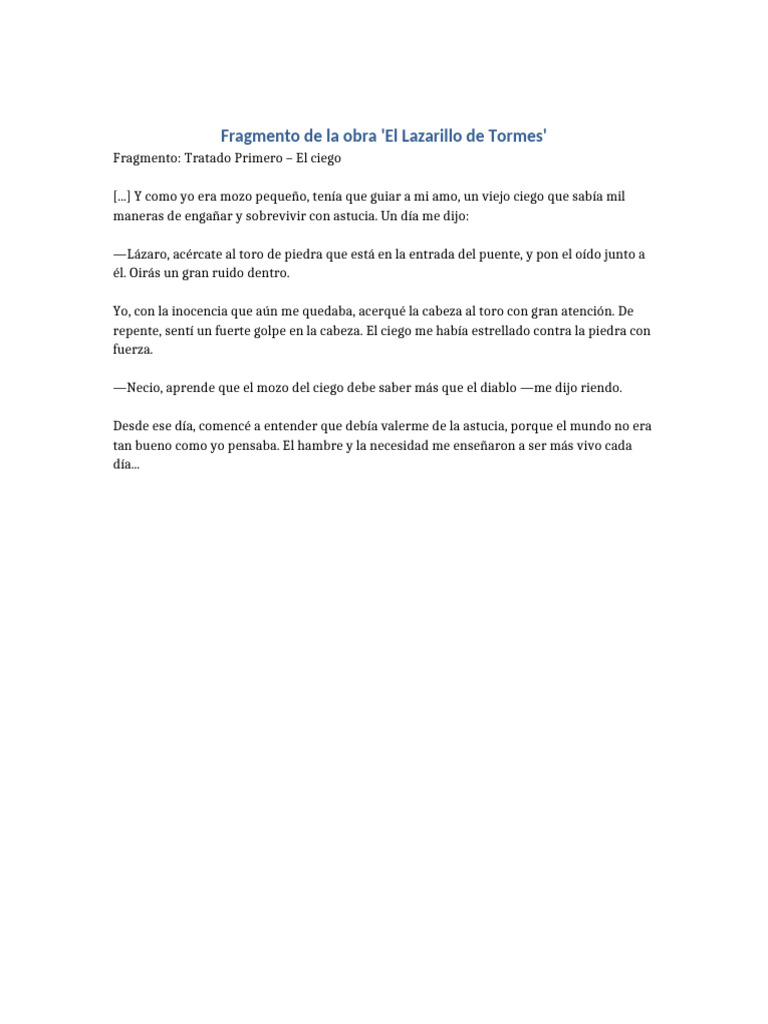 Fragmento de la obra 'El Lazarillo de Tormes'

Fragmento: Tratado Primero – El ciego

[...] Y como yo era mozo pequeño, tenía que guiar a mi amo, un viejo ciego que sabía mil maneras de engañar y sobrevivir con astucia. Un día me dijo:

—Lázaro, acércate al toro de piedra que está en la entrada del puente, y pon el oído junto a él. Oirás un gran ruido dentro.

Yo, con la inocencia que aún me quedaba, acerqué la cabeza al toro con gran atención. De repente, sentí un fuerte golpe en la cabeza. El ciego me había estrellado contra la piedra con fuerza.

—Necio, aprende que el mozo del ciego debe saber más que el diablo —me dijo riendo.

Desde ese día, comencé a entender que debía valerme de la astucia, porque el mundo no era tan bueno como yo pensaba. El hambre y la necesidad me enseñaron a ser más vivo cada día...